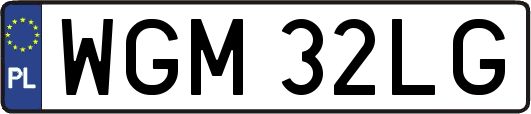 PL
WGM 32LG